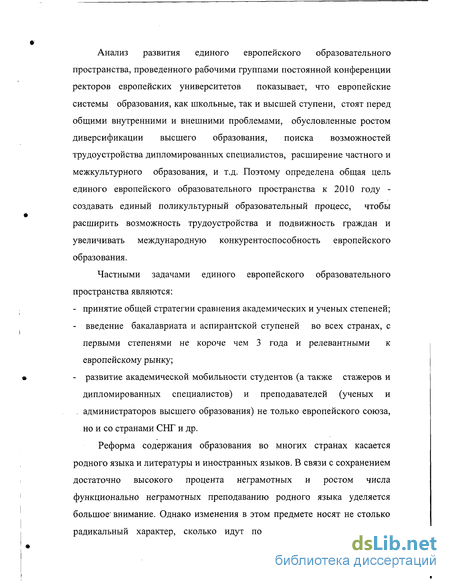 Анализ развития единого европейского образовательного пространства, проведенного рабочими группами постоянной конференции ректоров европейских университетов показывает, что европейские системы образования, как школьные, так и высшей ступени, стоят перед общими внутренними и внешними проблемами, обусловленные ростом диверсификации высшего образования, поиска возможностей трудоустройства дипломированных специалистов, расширение частного и межкультурного образования, и т.д. Поэтому определена общая цель единого европейского образовательного пространства к 2010 году - создавать единый поликультурный образовательный процесс, чтобы расширить возможность трудоустройства и подвижность граждан и увеличивать международную конкурентоспособность европейского образования.

Частными задачами единого европейского образовательного пространства являются:

- принятие общей стратегии сравнения академических и ученых степеней;
- введение бакалавриата и аспирантской ступеней во всех странах, с первыми степенями не короче чем 3 года и релевантными к европейскому рынку;
- развитие академической мобильности студентов (а также стажеров и дипломированных специалистов) и преподавателей (ученых и администраторов высшего образования) не только европейского союза, но и со странами СНГ и др.

Реформа содержания образования во многих странах касается родного языка и литературы и иностранных языков. В связи с сохранением достаточно высокого процента неграмотных и ростом числа функционально неграмотных преподаванию родного языка уделяется большое внимание. Однако изменения в этом предмете носят не столько радикальный характер, сколько идут по

dsLib.net
библиотека диссертаций